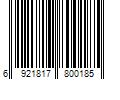 6 921817 800185